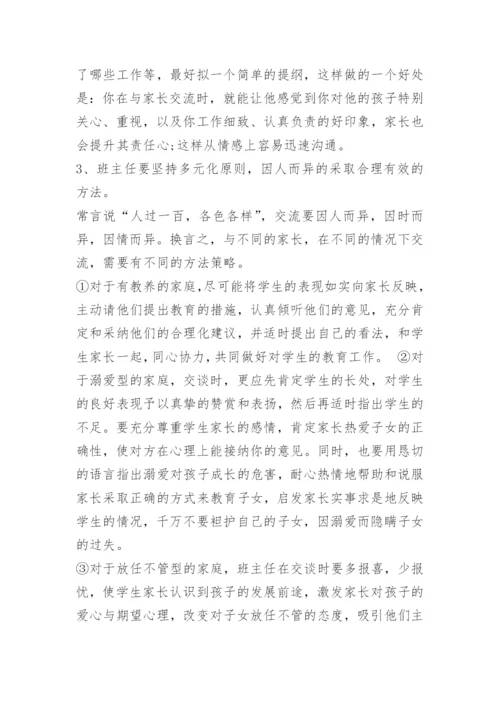 了哪些工作等，最好拟一个简单的提纲，这样做的一个好处是：你在与家长交流时，就能让他感觉到你对他的孩子特别关心、重视，以及你工作细致、认真负责的好印象，家长也会提升其责任心;这样从情感上容易迅速沟通。
3、班主任要坚持多元化原则，因人而异的采取合理有效的方法。
常言说“人过一百，各色各样”，交流要因人而异，因时而异，因情而异。换言之，与不同的家长，在不同的情况下交流，需要有不同的方法策略。
①对于有教养的家庭,尽可能将学生的表现如实向家长反映，主动请他们提出教育的措施，认真倾听他们的意见，充分肯定和采纳他们的合理化建议，并适时提出自己的看法，和学生家长一起，同心协力，共同做好对学生的教育工作。 ②对于溺爱型的家庭，交谈时，更应先肯定学生的长处，对学生的良好表现予以真挚的赞赏和表扬，然后再适时指出学生的不足。要充分尊重学生家长的感情，肯定家长热爱子女的正确性，使对方在心理上能接纳你的意见。同时，也要用恳切的语言指出溺爱对孩子成长的危害，耐心热情地帮助和说服家长采取正确的方式来教育子女，启发家长实事求是地反映学生的情况，千万不要袒护自己的子女，因溺爱而隐瞒子女的过失。
③对于放任不管型的家庭，班主任在交谈时要多报喜，少报忧，使学生家长认识到孩子的发展前途，激发家长对孩子的爱心与期望心理，改变对子女放任不管的态度，吸引他们主